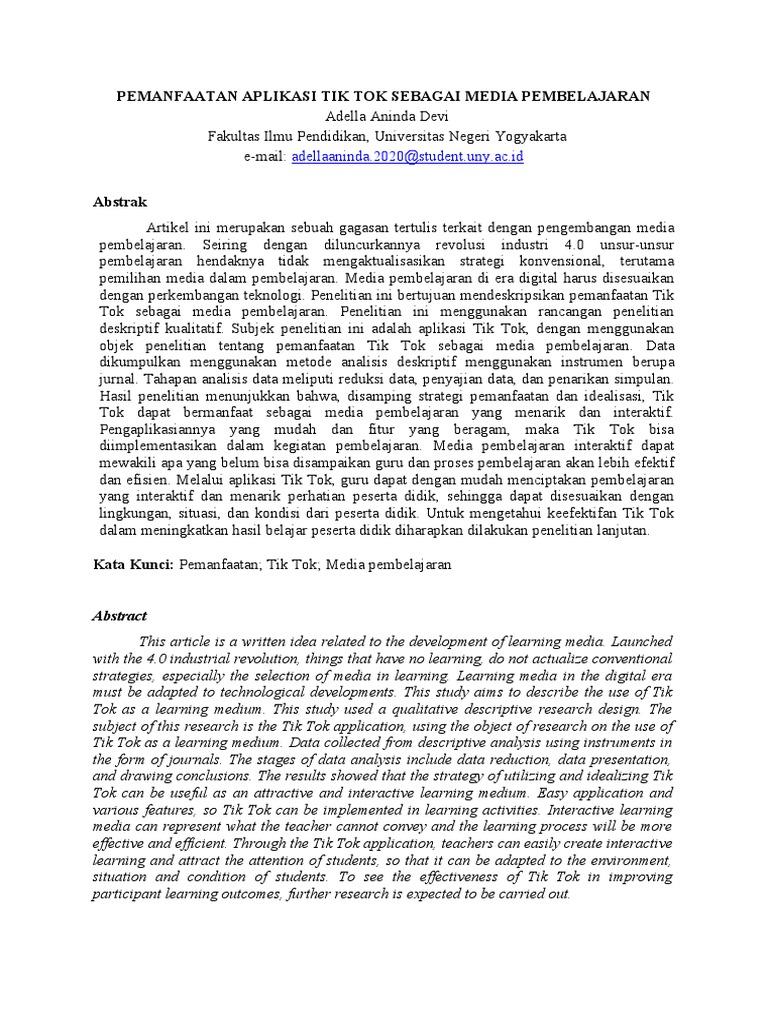 PEMANFAATAN APLIKASI TIK TOK SEBAGAI MEDIA PEMBELAJARAN
Adella Aninda Devi
Fakultas Ilmu Pendidikan, Universitas Negeri Yogyakarta
e-mail: adellaaninda.2020@student.uny.ac.id

Abstrak

Artikel ini merupakan sebuah gagasan tertulis terkait dengan pengembangan media pembelajaran. Seiring dengan diluncurkannya revolusi industri 4.0 unsur-unsur pembelajaran hendaknya tidak mengaktualisasikan strategi konvensional, terutama pemilihan media dalam pembelajaran. Media pembelajaran di era digital harus disesuaikan dengan perkembangan teknologi. Penelitian ini bertujuan mendeskripsikan pemanfaatan Tik Tok sebagai media pembelajaran. Penelitian ini menggunakan rancangan penelitian deskriptif kualitatif. Subjek penelitian ini adalah aplikasi Tik Tok, dengan menggunakan objek penelitian tentang pemanfaatan Tik Tok sebagai media pembelajaran. Data dikumpulkan menggunakan metode analisis deskriptif menggunakan instrumen berupa jurnal. Tahapan analisis data meliputi reduksi data, penyajian data, dan penarikan simpulan. Hasil penelitian menunjukkan bahwa, disamping strategi pemanfaatan dan idealisasi, Tik Tok dapat bermanfaat sebagai media pembelajaran yang menarik dan interaktif. Pengaplikasiannya yang mudah dan fitur yang beragam, maka Tik Tok bisa diimplementasikan dalam kegiatan pembelajaran. Media pembelajaran interaktif dapat mewakili apa yang belum bisa disampaikan guru dan proses pembelajaran akan lebih efektif dan efisien. Melalui aplikasi Tik Tok, guru dapat dengan mudah menciptakan pembelajaran yang interaktif dan menarik perhatian peserta didik, sehingga dapat disesuaikan dengan lingkungan, situasi, dan kondisi dari peserta didik. Untuk mengetahui keefektifan Tik Tok dalam meningkatkan hasil belajar peserta didik diharapkan dilakukan penelitian lanjutan.

Kata Kunci: Pemanfaatan; Tik Tok; Media pembelajaran

Abstract

This article is a written idea related to the development of learning media. Launched with the 4.0 industrial revolution, things that have no learning, do not actualize conventional strategies, especially the selection of media in learning. Learning media in the digital era must be adapted to technological developments. This study aims to describe the use of Tik Tok as a learning medium. This study used a qualitative descriptive research design. The subject of this research is the Tik Tok application, using the object of research on the use of Tik Tok as a learning medium. Data collected from descriptive analysis using instruments in the form of journals. The stages of data analysis include data reduction, data presentation, and drawing conclusions. The results showed that the strategy of utilizing and idealizing Tik Tok can be useful as an attractive and interactive learning medium. Easy application and various features, so Tik Tok can be implemented in learning activities. Interactive learning media can represent what the teacher cannot convey and the learning process will be more effective and efficient. Through the Tik Tok application, teachers can easily create interactive learning and attract the attention of students, so that it can be adapted to the environment, situation and condition of students. To see the effectiveness of Tik Tok in improving participant learning outcomes, further research is expected to be carried out.